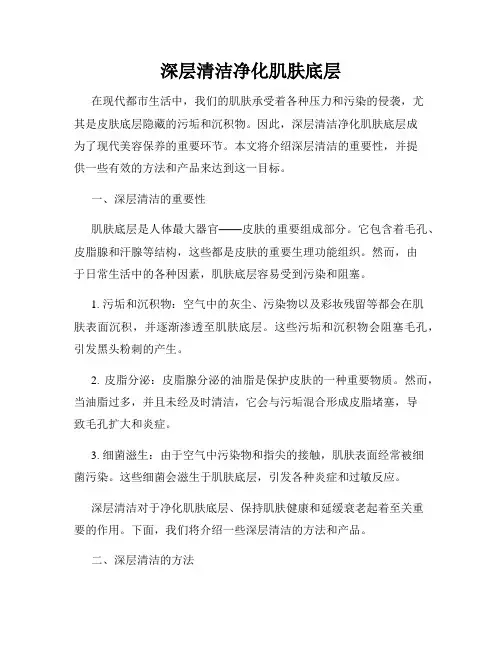 深层清洁净化肌肤底层

在现代都市生活中，我们的肌肤承受着各种压力和污染的侵袭，尤其是皮肤底层隐藏的污垢和沉积物。因此，深层清洁净化肌肤底层成为了现代美容保养的重要环节。本文将介绍深层清洁的重要性，并提供一些有效的方法和产品来达到这一目标。

一、深层清洁的重要性

肌肤底层是人体最大器官——皮肤的重要组成部分。它包含着毛孔、皮脂腺和汗腺等结构，这些都是皮肤的重要生理功能组织。然而，由于日常生活中的各种因素，肌肤底层容易受到污染和阻塞。

1. 污垢和沉积物：空气中的灰尘、污染物以及彩妆残留等都会在肌肤表面沉积，并逐渐渗透至肌肤底层。这些污垢和沉积物会阻塞毛孔，引发黑头粉刺的产生。

2. 皮脂分泌：皮脂腺分泌的油脂是保护皮肤的一种重要物质。然而，当油脂过多，并且未经及时清洁，它会与污垢混合形成皮脂堵塞，导致毛孔扩大和炎症。

3. 细菌滋生：由于空气中污染物和指尖的接触，肌肤表面经常被细菌污染。这些细菌会滋生于肌肤底层，引发各种炎症和过敏反应。

深层清洁对于净化肌肤底层、保持肌肤健康和延缓衰老起着至关重要的作用。下面，我们将介绍一些深层清洁的方法和产品。

二、深层清洁的方法